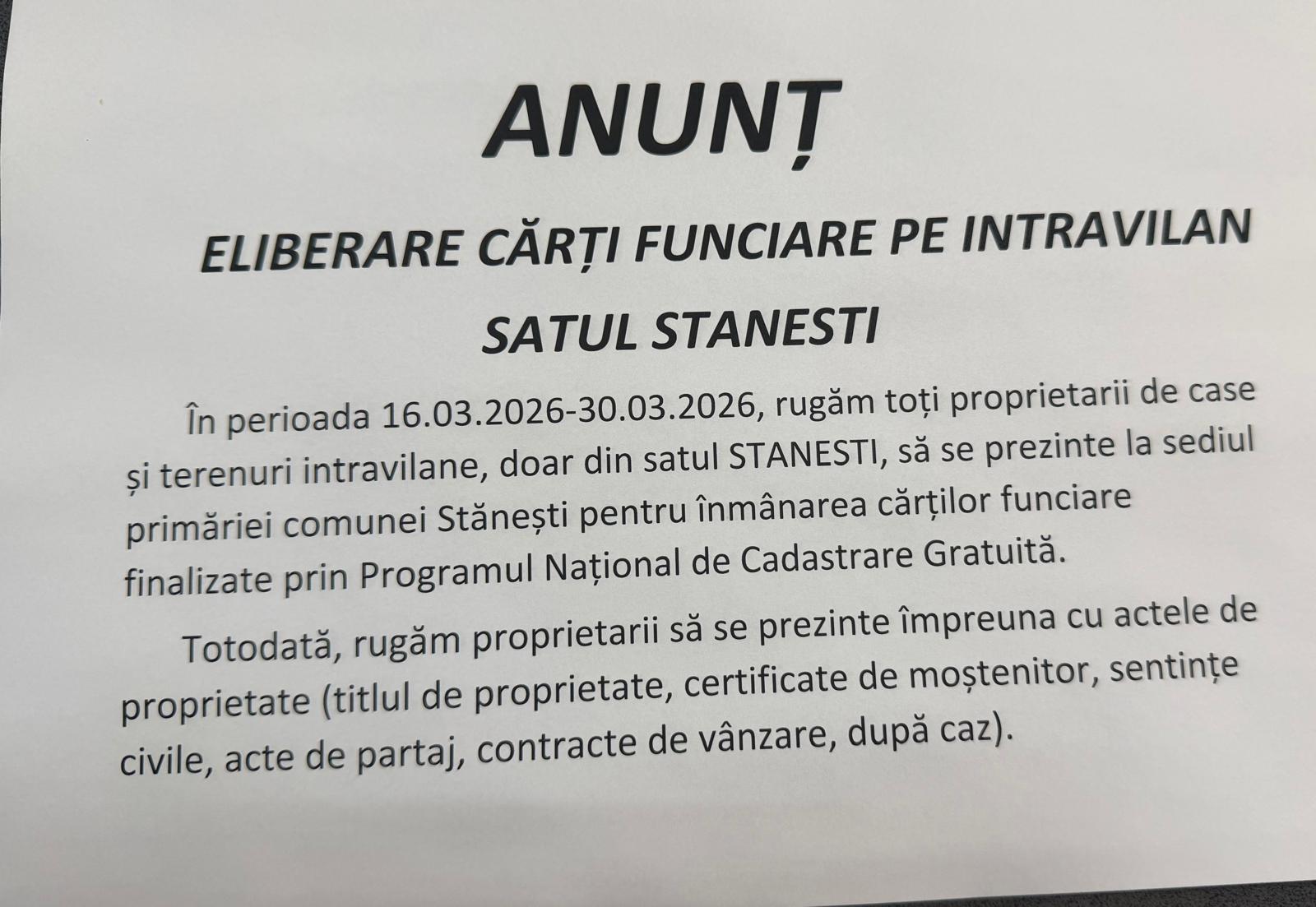 ANUNȚ

ELIBERARE CĂRȚI FUNCIARE PE INTRAVILAN

SATUL STANESTI

În perioada 16.03.2026-30.03.2026, rugăm toți proprietarii de case și terenuri intravilane, doar din satul STANESTI, să se prezinte la sediul primăriei comunei Stănești pentru înmânarea cărților funciare finalizate prin Programul Național de Cadastrare Gratuită.

Totodată, rugăm proprietarii să se prezinte împreuna cu actele de proprietate (titlul de proprietate, certificate de moștenitor, sentințe civile, acte de partaj, contracte de vânzare, după caz).